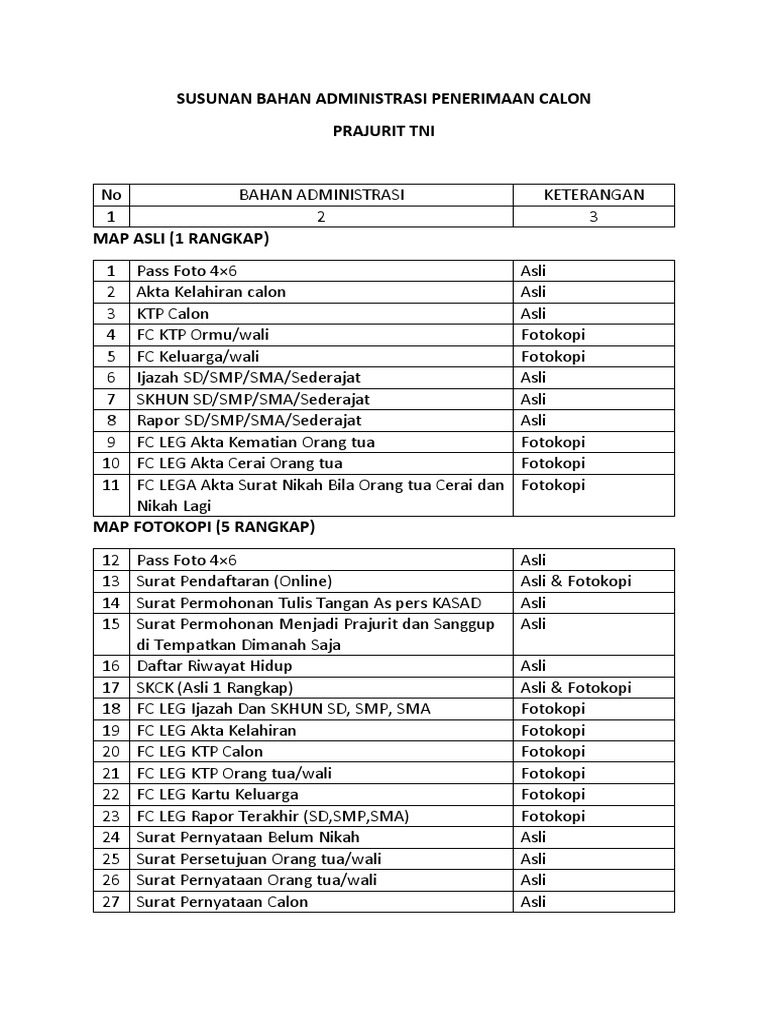 SUSUNAN BAHAN ADMINISTRASI PENERIMAAN CALON

PRAJURIT TNI

| No | BAHAN ADMINISTRASI | KETERANGAN |
|---|---|---|
| 1 | 2 | 3 |

MAP ASLI (1 RANGKAP)

| | | |
|---|---|---|
| 1 | Pass Foto 4×6 | Asli |
| 2 | Akta Kelahiran calon | Asli |
| 3 | KTP Calon | Asli |
| 4 | FC KTP Ormu/wali | Fotokopi |
| 5 | FC Keluarga/wali | Fotokopi |
| 6 | Ijazah SD/SMP/SMA/Sederajat | Asli |
| 7 | SKHUN SD/SMP/SMA/Sederajat | Asli |
| 8 | Rapor SD/SMP/SMA/Sederajat | Asli |
| 9 | FC LEG Akta Kematian Orang tua | Fotokopi |
| 10 | FC LEG Akta Cerai Orang tua | Fotokopi |
| 11 | FC LEGA Akta Surat Nikah Bila Orang tua Cerai dan Nikah Lagi | Fotokopi |

MAP FOTOKOPI (5 RANGKAP)

| | | |
|---|---|---|
| 12 | Pass Foto 4×6 | Asli |
| 13 | Surat Pendaftaran (Online) | Asli & Fotokopi |
| 14 | Surat Permohonan Tulis Tangan As pers KASAD | Asli |
| 15 | Surat Permohonan Menjadi Prajurit dan Sanggup di Tempatkan Dimanah Saja | Asli |
| 16 | Daftar Riwayat Hidup | Asli |
| 17 | SKCK (Asli 1 Rangkap) | Asli & Fotokopi |
| 18 | FC LEG Ijazah Dan SKHUN SD, SMP, SMA | Fotokopi |
| 19 | FC LEG Akta Kelahiran | Fotokopi |
| 20 | FC LEG KTP Calon | Fotokopi |
| 21 | FC LEG KTP Orang tua/wali | Fotokopi |
| 22 | FC LEG Kartu Keluarga | Fotokopi |
| 23 | FC LEG Rapor Terakhir (SD,SMP,SMA) | Fotokopi |
| 24 | Surat Pernyataan Belum Nikah | Asli |
| 25 | Surat Persetujuan Orang tua/wali | Asli |
| 26 | Surat Pernyataan Orang tua/wali | Asli |
| 27 | Surat Pernyataan Calon | Asli |